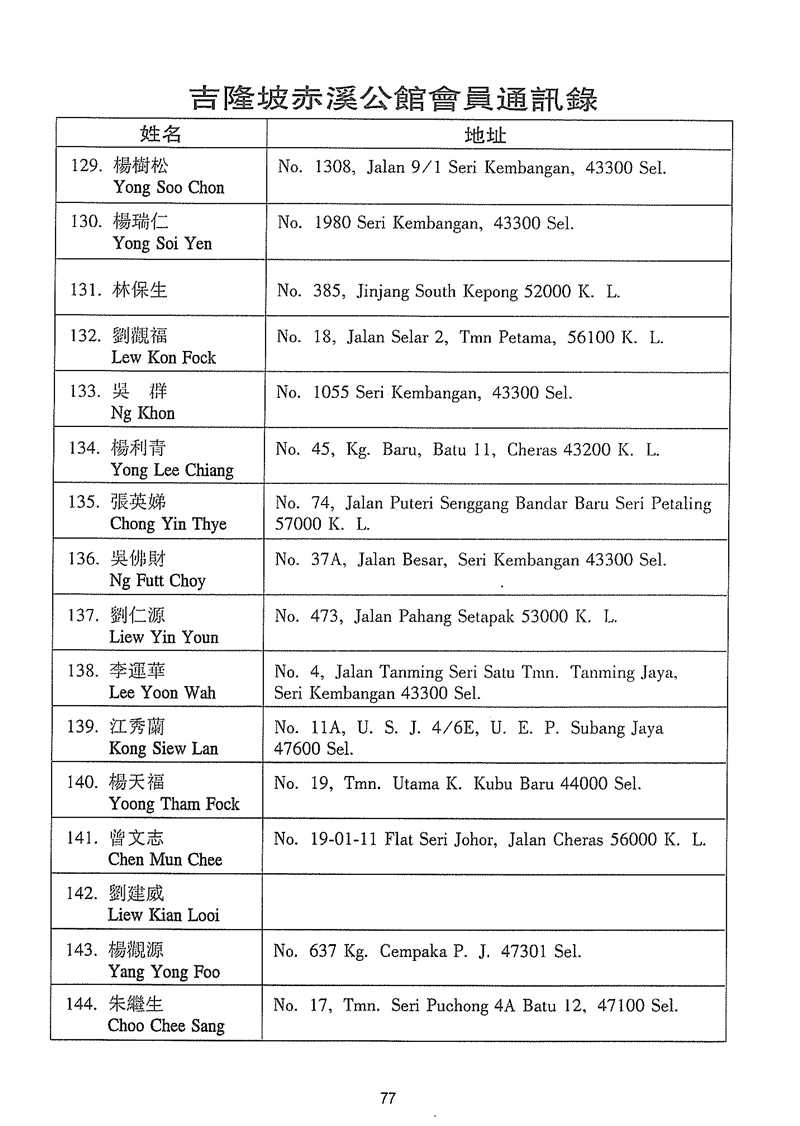 吉隆坡赤溪公館會員通訊錄

| 姓名 | 地址 |
|---|---|
| 129. 楊樹松 Yong Soo Chon | No. 1308, Jalan 9/1 Seri Kembangan, 43300 Sel. |
| 130. 楊瑞仁 Yong Soi Yen | No. 1980 Seri Kembangan, 43300 Sel. |
| 131. 林保生 | No. 385, Jinjang South Kepong 52000 K. L. |
| 132. 劉觀福 Lew Kon Fock | No. 18, Jalan Selar 2, Tmn Petama, 56100 K. L. |
| 133. 吳 群 Ng Khon | No. 1055 Seri Kembangan, 43300 Sel. |
| 134. 楊利青 Yong Lee Chiang | No. 45, Kg. Baru, Batu 11, Cheras 43200 K. L. |
| 135. 張英娣 Chong Yin Thye | No. 74, Jalan Puteri Senggang Bandar Baru Seri Petaling 57000 K. L. |
| 136. 吳佛財 Ng Futt Choy | No. 37A, Jalan Besar, Seri Kembangan 43300 Sel. |
| 137. 劉仁源 Liew Yin Youn | No. 473, Jalan Pahang Setapak 53000 K. L. |
| 138. 李運華 Lee Yoon Wah | No. 4, Jalan Tanming Seri Satu Tmn. Tanming Jaya, Seri Kembangan 43300 Sel. |
| 139. 江秀蘭 Kong Siew Lan | No. 11A, U. S. J. 4/6E, U. E. P. Subang Jaya 47600 Sel. |
| 140. 楊天福 Yoong Tham Fock | No. 19, Tmn. Utama K. Kubu Baru 44000 Sel. |
| 141. 曾文志 Chen Mun Chee | No. 19-01-11 Flat Seri Johor, Jalan Cheras 56000 K. L. |
| 142. 劉建威 Liew Kian Looi | |
| 143. 楊觀源 Yang Yong Foo | No. 637 Kg. Cempaka P. J. 47301 Sel. |
| 144. 朱繼生 Choo Chee Sang | No. 17, Tmn. Seri Puchong 4A Batu 12, 47100 Sel. |

77